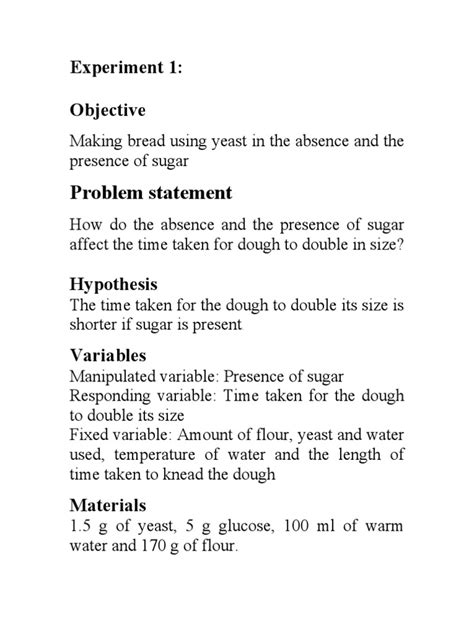 Experiment 1:

Objective

Making bread using yeast in the absence and the presence of sugar

Problem statement

How do the absence and the presence of sugar affect the time taken for dough to double in size?

Hypothesis
The time taken for the dough to double its size is shorter if sugar is present

Variables
Manipulated variable: Presence of sugar
Responding variable: Time taken for the dough to double its size
Fixed variable: Amount of flour, yeast and water used, temperature of water and the length of time taken to knead the dough

Materials
1.5 g of yeast, 5 g glucose, 100 ml of warm water and 170 g of flour.